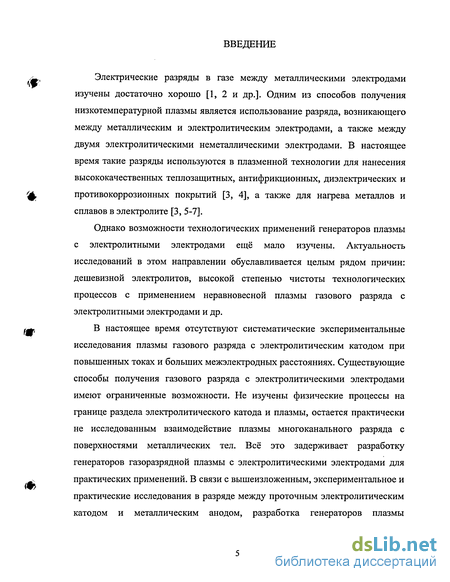 ВВЕДЕНИЕ

Электрические разряды в газе между металлическими электродами изучены достаточно хорошо [1, 2 и др.]. Одним из способов получения низкотемпературной плазмы является использование разряда, возникающего между металлическим и электролитическим электродами, а также между двумя электролитическими неметаллическими электродами. В настоящее время такие разряды используются в плазменной технологии для нанесения высококачественных теплозащитных, антифрикционных, диэлектрических и противокоррозионных покрытий [3, 4], а также для нагрева металлов и сплавов в электролите [3, 5-7].

Однако возможности технологических применений генераторов плазмы с электролитными электродами ещё мало изучены. Актуальность исследований в этом направлении обуславливается целым рядом причин: дешевизной электролитов, высокой степенью чистоты технологических процессов с применением неравновесной плазмы газового разряда с электролитными электродами и др.

В настоящее время отсутствуют систематические экспериментальные исследования плазмы газового разряда с электролитическим катодом при повышенных токах и больших межэлектродных расстояниях. Существующие способы получения газового разряда с электролитическими электродами имеют ограниченные возможности. Не изучены физические процессы на границе раздела электролитического катода и плазмы, остается практически не исследованным взаимодействие плазмы многоканального разряда с поверхностями металлических тел. Всё это задерживает разработку генераторов газоразрядной плазмы с электролитическими электродами для практических применений. В связи с вышеизложенным, экспериментальное и практические исследования в разряде между проточным электролитическим катодом и металлическим анодом, разработка генераторов плазмы

5

dsLib.net
библиотека диссертаций